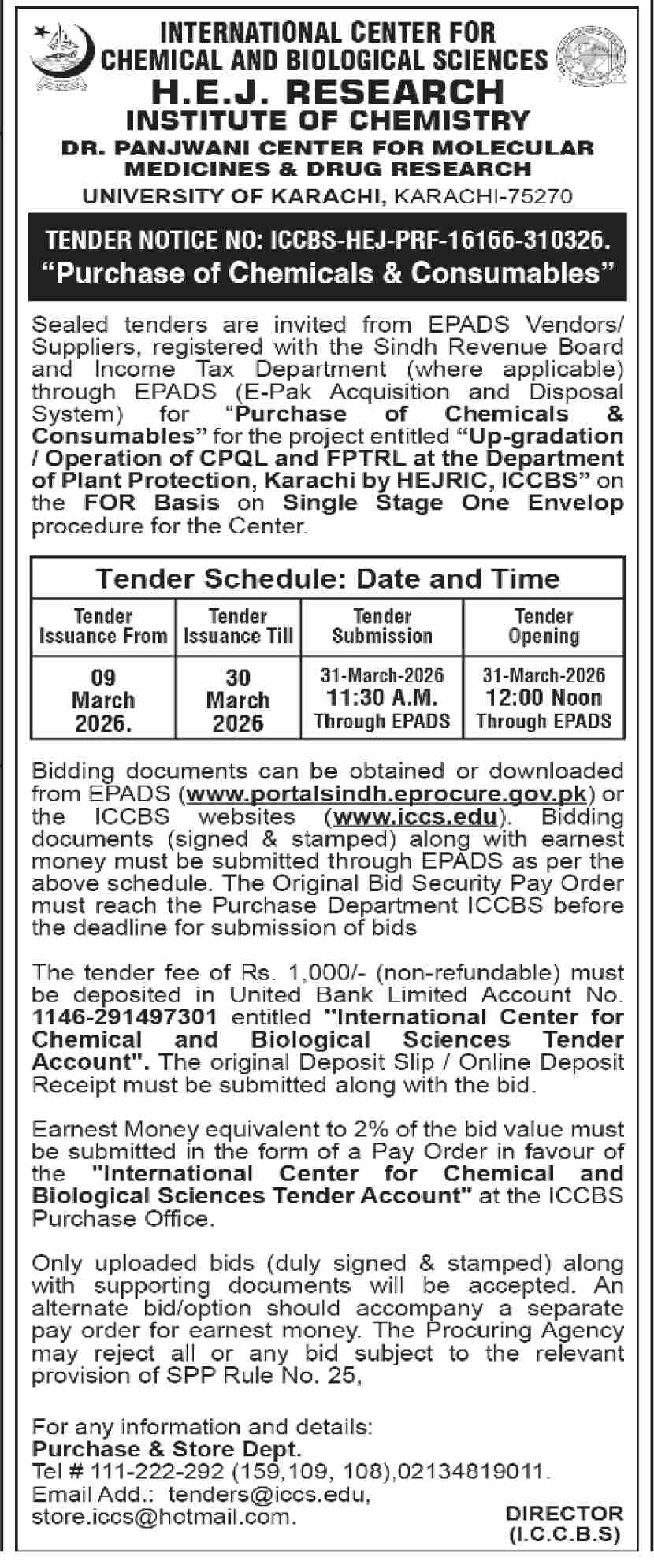 INTERNATIONAL CENTER FOR CHEMICAL AND BIOLOGICAL SCIENCES
H.E.J. RESEARCH
INSTITUTE OF CHEMISTRY
DR. PANJWANI CENTER FOR MOLECULAR MEDICINES & DRUG RESEARCH
UNIVERSITY OF KARACHI, KARACHI-75270

TENDER NOTICE NO: ICCBS-HEJ-PRF-16166-310326.
"Purchase of Chemicals & Consumables"

Sealed tenders are invited from EPADS Vendors/ Suppliers, registered with the Sindh Revenue Board and Income Tax Department (where applicable) through EPADS (E-Pak Acquisition and Disposal System) for "Purchase of Chemicals & Consumables" for the project entitled "Up-gradation / Operation of CPQL and FPTRL at the Department of Plant Protection, Karachi by HEJRIC, ICCBS" on the FOR Basis on Single Stage One Envelop procedure for the Center.

Tender Schedule: Date and Time

| Tender Issuance From | Tender Issuance Till | Tender Submission | Tender Opening |
|---|---|---|---|
| 09 March 2026. | 30 March 2026 | 31-March-2026 11:30 A.M. Through EPADS | 31-March-2026 12:00 Noon Through EPADS |

Bidding documents can be obtained or downloaded from EPADS (www.portalsindh.eprocure.gov.pk) or the ICCBS websites (www.iccs.edu). Bidding documents (signed & stamped) along with earnest money must be submitted through EPADS as per the above schedule. The Original Bid Security Pay Order must reach the Purchase Department ICCBS before the deadline for submission of bids

The tender fee of Rs. 1,000/- (non-refundable) must be deposited in United Bank Limited Account No. 1146-291497301 entitled "International Center for Chemical and Biological Sciences Tender Account". The original Deposit Slip / Online Deposit Receipt must be submitted along with the bid.

Earnest Money equivalent to 2% of the bid value must be submitted in the form of a Pay Order in favour of the "International Center for Chemical and Biological Sciences Tender Account" at the ICCBS Purchase Office.

Only uploaded bids (duly signed & stamped) along with supporting documents will be accepted. An alternate bid/option should accompany a separate pay order for earnest money. The Procuring Agency may reject all or any bid subject to the relevant provision of SPP Rule No. 25,

For any information and details:
Purchase & Store Dept.
Tel # 111-222-292 (159,109, 108),02134819011.
Email Add.: tenders@iccs.edu, store.iccs@hotmail.com.

DIRECTOR
(I.C.C.B.S)